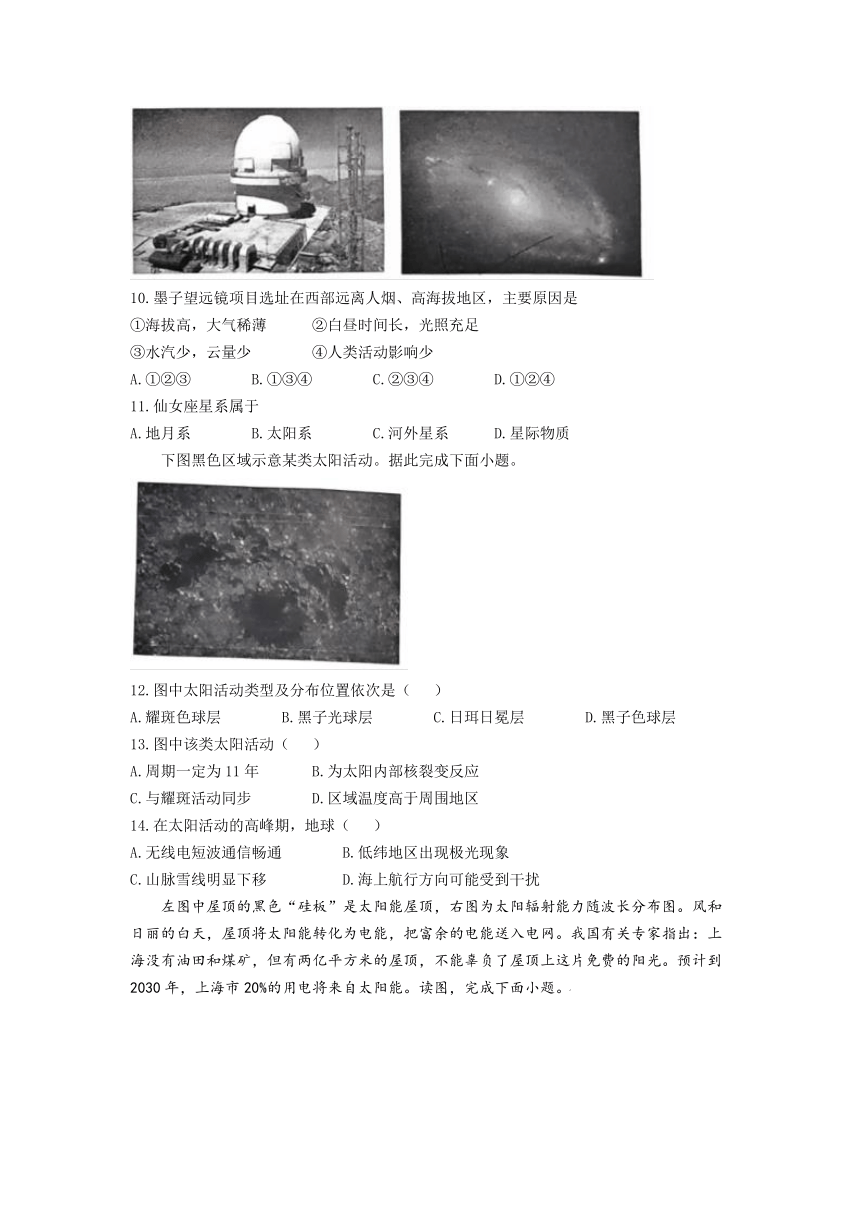 10.墨子望远镜项目选址在西部远离人烟、高海拔地区，主要原因是

①海拔高，大气稀薄　　②白昼时间长，光照充足

③水汽少，云量少　　④人类活动影响少

A.①②③　　B.①③④　　C.②③④　　D.①②④

11.仙女座星系属于

A.地月系　　B.太阳系　　C.河外星系　　D.星际物质

下图黑色区域示意某类太阳活动。据此完成下面小题。

12.图中太阳活动类型及分布位置依次是（　）

A.耀斑色球层　　B.黑子光球层　　C.日珥日冕层　　D.黑子色球层

13.图中该类太阳活动（　）

A.周期一定为11年　　B.为太阳内部核裂变反应

C.与耀斑活动同步　　D.区域温度高于周围地区

14.在太阳活动的高峰期，地球（　）

A.无线电短波通信畅通　　B.低纬地区出现极光现象

C.山脉雪线明显下移　　D.海上航行方向可能受到干扰

左图中屋顶的黑色“硅板”是太阳能屋顶，右图为太阳辐射能力随波长分布图。风和日丽的白天，屋顶将太阳能转化为电能，把富余的电能送入电网。我国有关专家指出：上海没有油田和煤矿，但有两亿平方米的屋顶，不能辜负了屋顶上这片免费的阳光。预计到2030年，上海市20%的用电将来自太阳能。读图，完成下面小题。